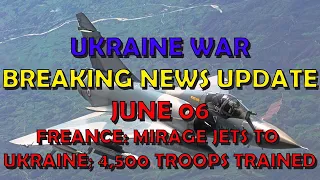 UKRAINE WAR
BREAKING NEWS UPDATE
JUNE 06
FREANCE: MIRAGE JETS TO UKRAINE; 4,500 TROOPS TRAINED